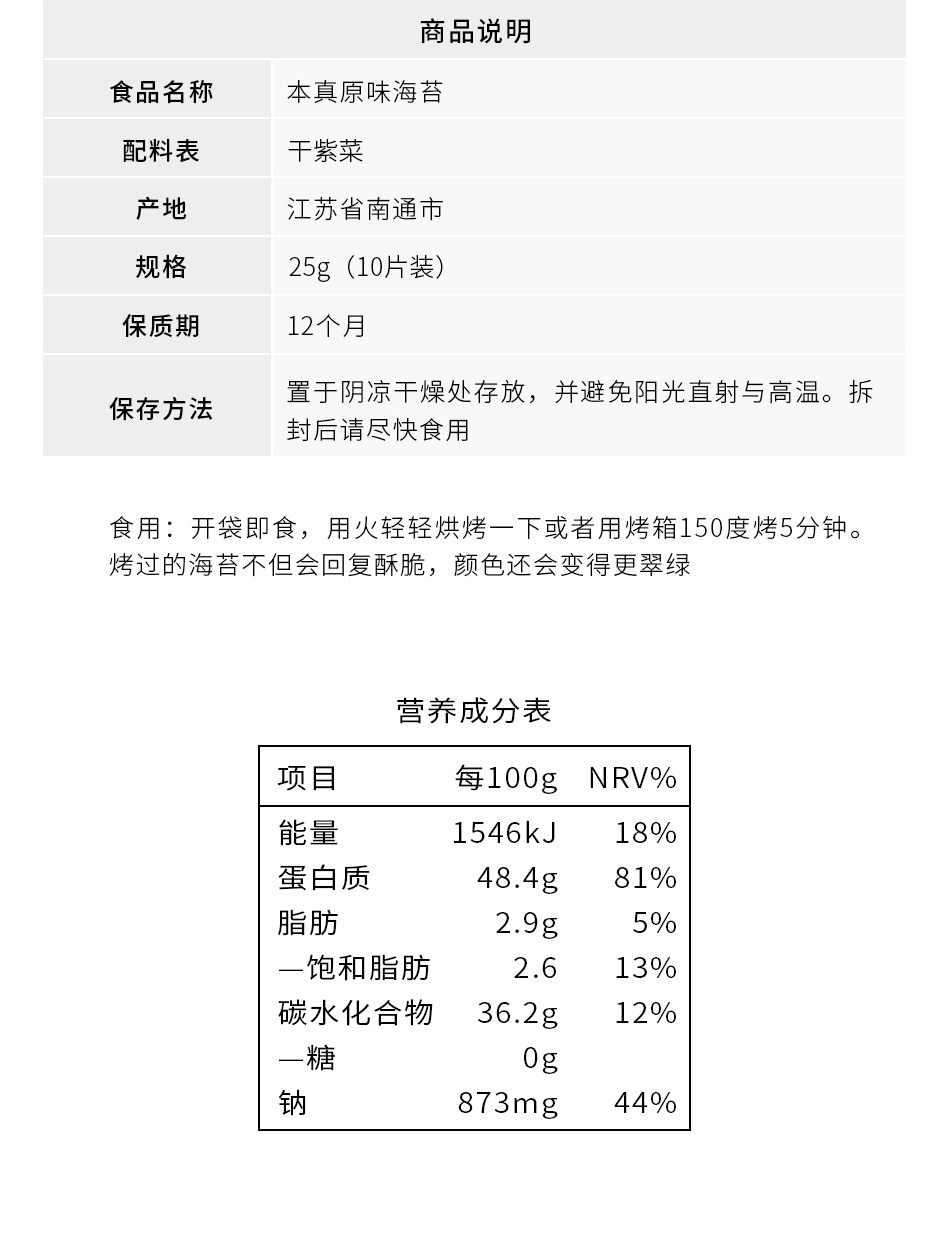 商品说明

| 食品名称 | 本真原味海苔 |
|---|---|
| 配料表 | 干紫菜 |
| 产地 | 江苏省南通市 |
| 规格 | 25g（10片装） |
| 保质期 | 12个月 |
| 保存方法 | 置于阴凉干燥处存放，并避免阳光直射与高温。拆封后请尽快食用 |

食用：开袋即食，用火轻轻烘烤一下或者用烤箱150度烤5分钟。烤过的海苔不但会回复酥脆，颜色还会变得更翠绿

营养成分表

| 项目 | 每100g | NRV% |
|---|---|---|
| 能量 | 1546kJ | 18% |
| 蛋白质 | 48.4g | 81% |
| 脂肪 | 2.9g | 5% |
| —饱和脂肪 | 2.6 | 13% |
| 碳水化合物 | 36.2g | 12% |
| —糖 | 0g | |
| 钠 | 873mg | 44% |